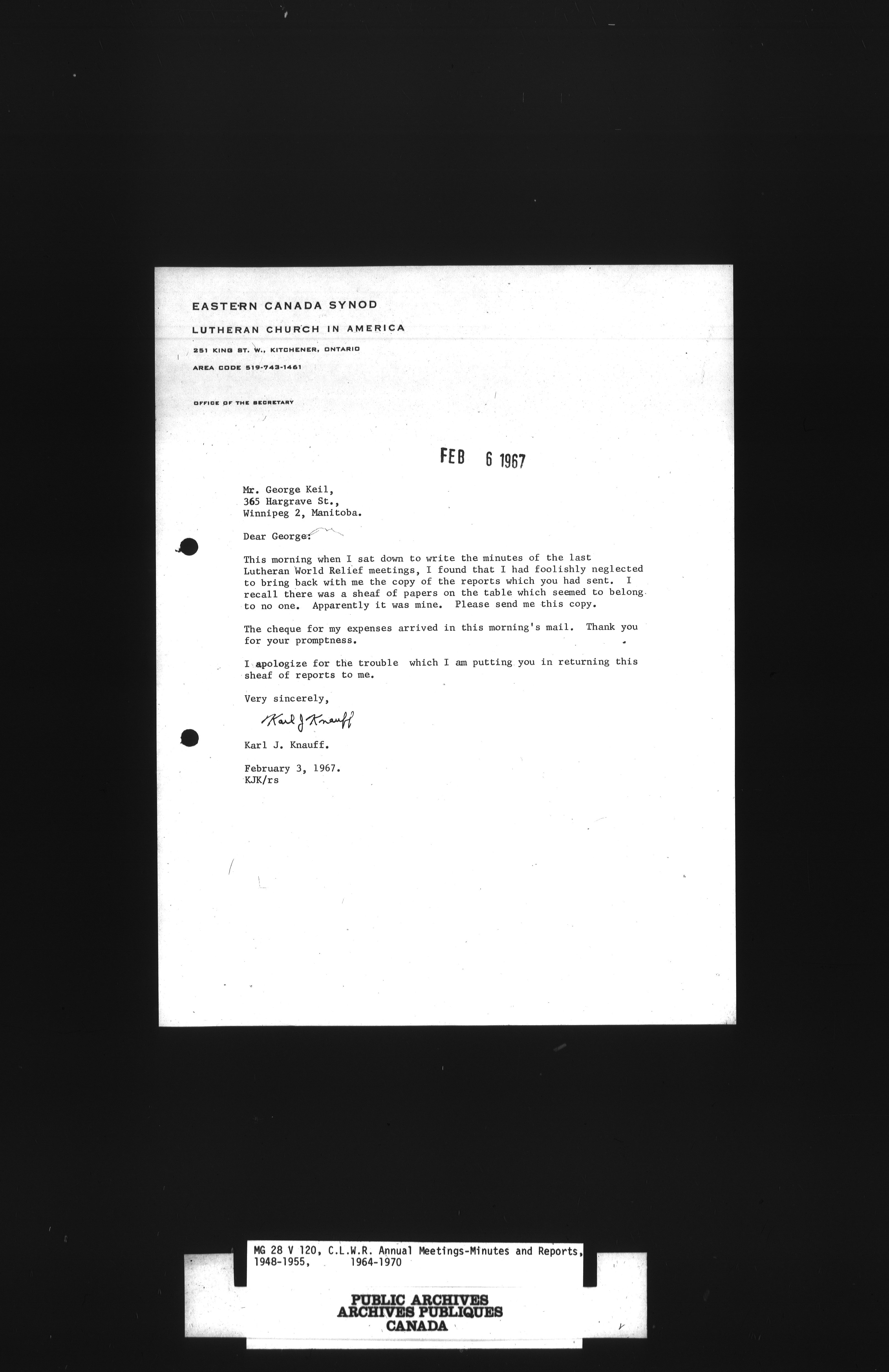 EASTERN CANADA SYNOD

LUTHERAN CHURCH IN AMERICA

251 KING ST. W., KITCHENER, ONTARIO

AREA CODE 519-743-1461

OFFICE OF THE SECRETARY

FEB 6 1967

Mr. George Keil,
365 Hargrave St.,
Winnipeg 2, Manitoba.

Dear George:

This morning when I sat down to write the minutes of the last Lutheran World Relief meetings, I found that I had foolishly neglected to bring back with me the copy of the reports which you had sent. I recall there was a sheaf of papers on the table which seemed to belong to no one. Apparently it was mine. Please send me this copy.

The cheque for my expenses arrived in this morning's mail. Thank you for your promptness.

I apologize for the trouble which I am putting you in returning this sheaf of reports to me.

Very sincerely,

Karl J Knauff

Karl J. Knauff.

February 3, 1967.
KJK/rs

MG 28 V 120, C.L.W.R. Annual Meetings-Minutes and Reports, 1948-1955, 1964-1970

PUBLIC ARCHIVES
ARCHIVES PUBLIQUES
CANADA